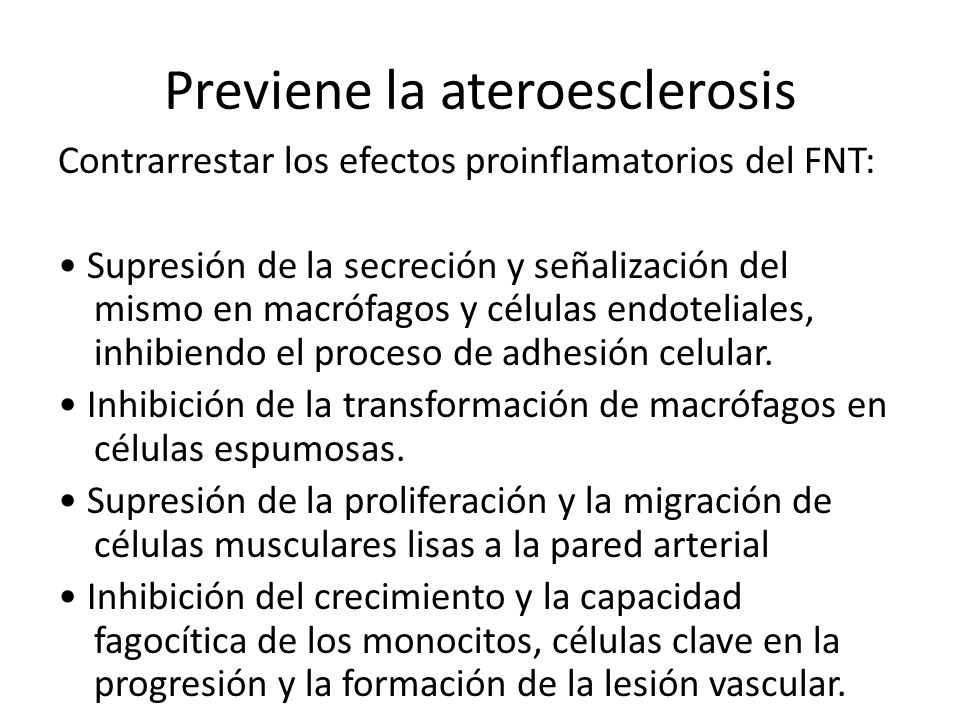 Previene la ateroesclerosis

Contrarrestar los efectos proinflamatorios del FNT:

• Supresión de la secreción y señalización del mismo en macrófagos y células endoteliales, inhibiendo el proceso de adhesión celular.
• Inhibición de la transformación de macrófagos en células espumosas.
• Supresión de la proliferación y la migración de células musculares lisas a la pared arterial
• Inhibición del crecimiento y la capacidad fagocítica de los monocitos, células clave en la progresión y la formación de la lesión vascular.